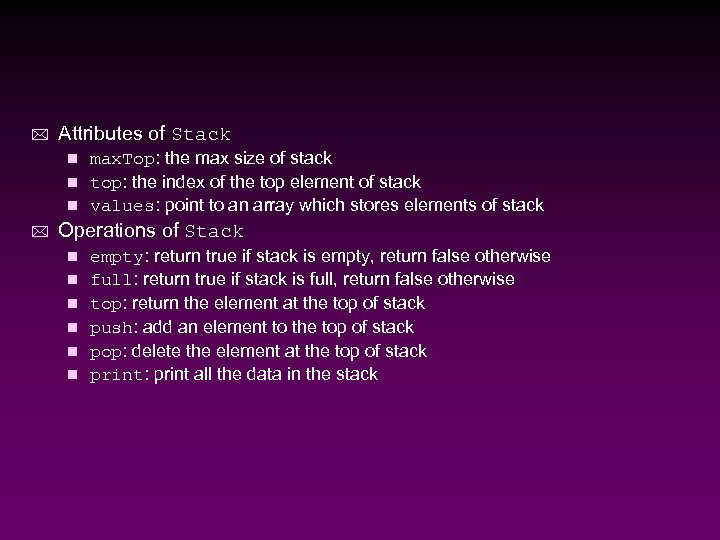 Attributes of Stack

maxTop: the max size of stack

top: the index of the top element of stack

values: point to an array which stores elements of stack

Operations of Stack

empty: return true if stack is empty, return false otherwise

full: return true if stack is full, return false otherwise

top: return the element at the top of stack

push: add an element to the top of stack

pop: delete the element at the top of stack

print: print all the data in the stack